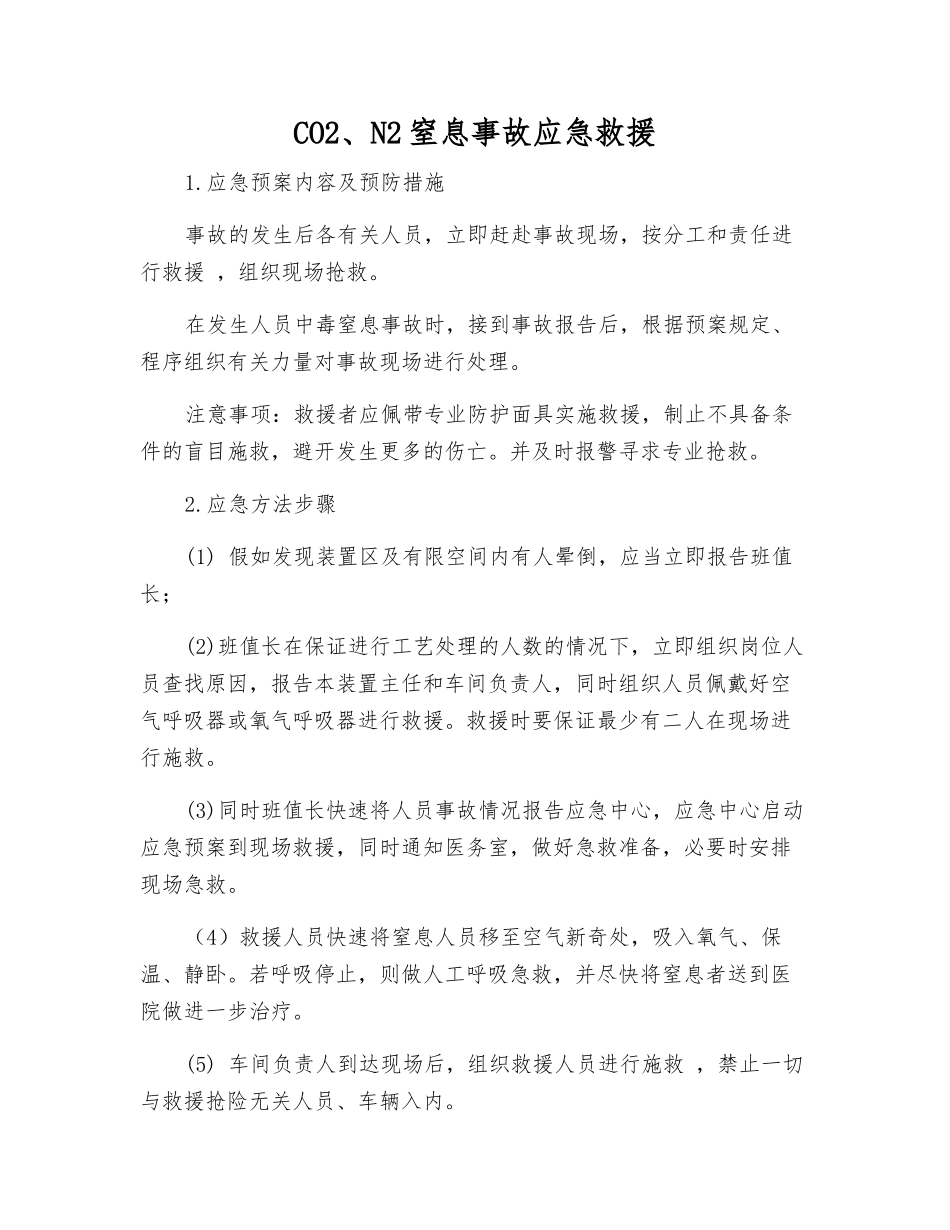 CO2、N2 窒息事故应急救援

1.应急预案内容及预防措施

事故的发生后各有关人员，立即赶赴事故现场，按分工和责任进行救援 ，组织现场抢救。

在发生人员中毒窒息事故时，接到事故报告后，根据预案规定、程序组织有关力量对事故现场进行处理。

注意事项：救援者应佩带专业防护面具实施救援，制止不具备条件的盲目施救，避开发生更多的伤亡。并及时报警寻求专业抢救。

2.应急方法步骤

(1) 假如发现装置区及有限空间内有人晕倒，应当立即报告班值长；

(2)班值长在保证进行工艺处理的人数的情况下，立即组织岗位人员查找原因，报告本装置主任和车间负责人，同时组织人员佩戴好空气呼吸器或氧气呼吸器进行救援。救援时要保证最少有二人在现场进行施救。

(3)同时班值长快速将人员事故情况报告应急中心，应急中心启动应急预案到现场救援，同时通知医务室，做好急救准备，必要时安排现场急救。

（4）救援人员快速将窒息人员移至空气新奇处，吸入氧气、保温、静卧。若呼吸停止，则做人工呼吸急救，并尽快将窒息者送到医院做进一步治疗。

(5) 车间负责人到达现场后，组织救援人员进行施救 ，禁止一切与救援抢险无关人员、车辆入内。